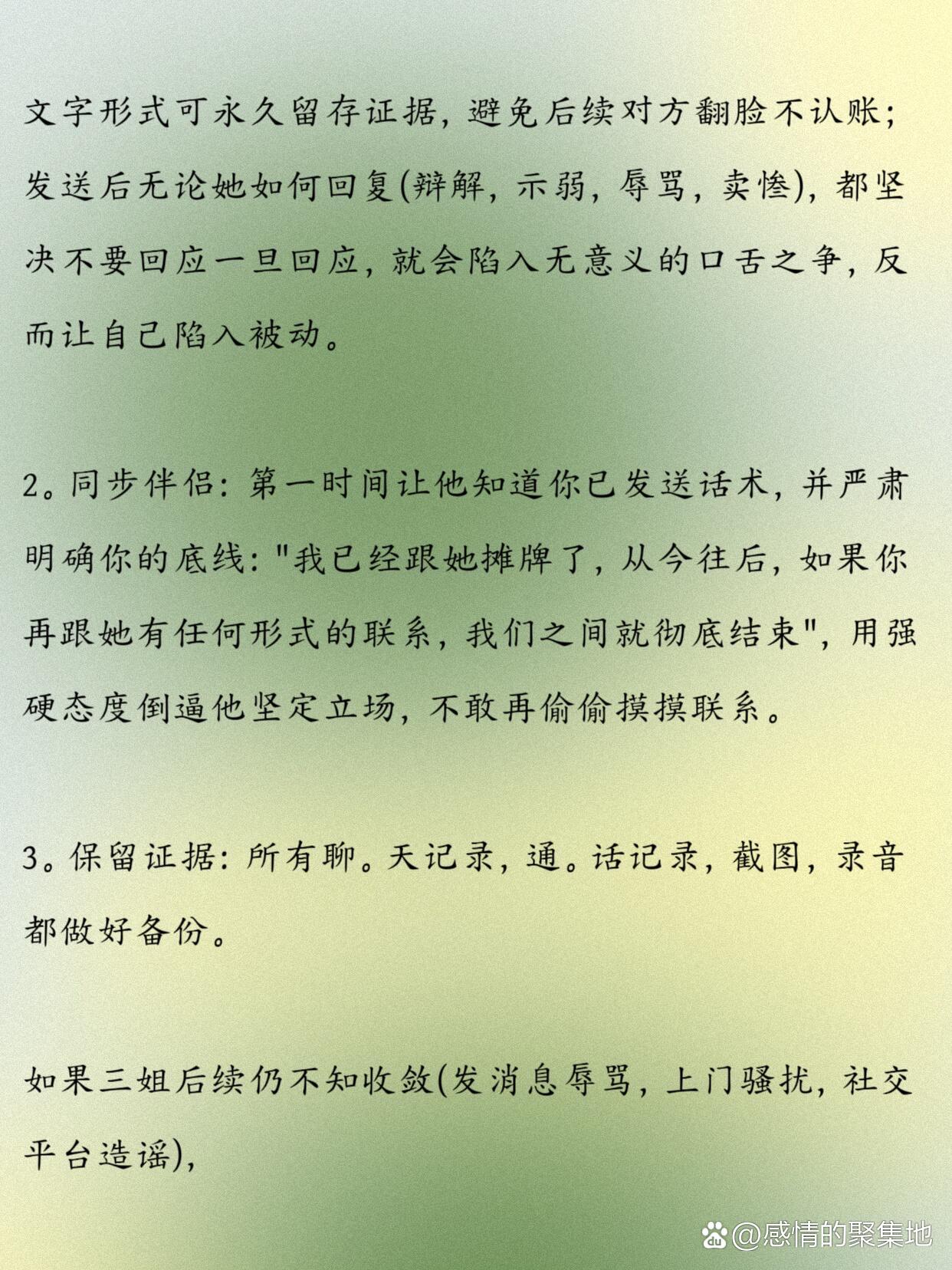 文字形式可永久留存证据，避免后续对方翻脸不认账；发送后无论她如何回复(辩解，示弱，辱骂，卖惨)，都坚决不要回应一旦回应，就会陷入无意义的口舌之争，反而让自己陷入被动。

2。同步伴侣：第一时间让他知道你已发送话术，并严肃明确你的底线："我已经跟她摊牌了，从今往后，如果你再跟她有任何形式的联系，我们之间就彻底结束"，用强硬态度倒逼他坚定立场，不敢再偷偷摸摸联系。

3。保留证据：所有聊。天记录，通。话记录，截图，录音都做好备份。

如果三姐后续仍不知收敛(发消息辱骂，上门骚扰，社交平台造谣)，

@感情的聚集地